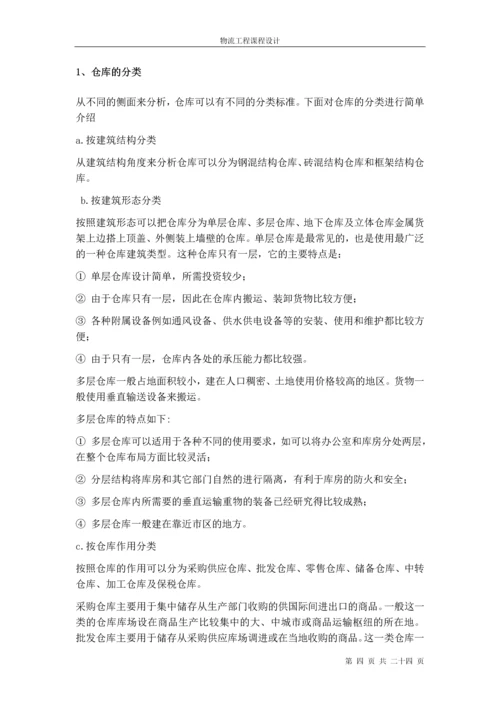 物流工程课程设计

1、仓库的分类

从不同的侧面来分析，仓库可以有不同的分类标准。下面对仓库的分类进行简单介绍

a.按建筑结构分类

从建筑结构角度来分析仓库可以分为钢混结构仓库、砖混结构仓库和框架结构仓库。

b.按建筑形态分类

按照建筑形态可以把仓库分为单层仓库、多层仓库、地下仓库及立体仓库金属货架上边搭上顶盖、外侧装上墙壁的仓库。单层仓库是最常见的，也是使用最广泛的一种仓库建筑类型。这种仓库只有一层，它的主要特点是：

① 单层仓库设计简单，所需投资较少；

② 由于仓库只有一层，因此在仓库内搬运、装卸货物比较方便；

③ 各种附属设备例如通风设备、供水供电设备等的安装、使用和维护都比较方便；

④ 由于只有一层，仓库内各处的承压能力都比较强。

多层仓库一般占地面积较小，建在人口稠密、土地使用价格较高的地区。货物一般使用垂直输送设备来搬运。

多层仓库的特点如下：

① 多层仓库可以适用于各种不同的使用要求，如可以将办公室和库房分处两层，在整个仓库布局方面比较灵活；

② 分层结构将库房和其它部门自然的进行隔离，有利于库房的防火和安全；

③ 多层仓库内所需要的垂直运输重物的装备已经研究得比较成熟；

④ 多层仓库一般建在靠近市区的地方。

c.按仓库作用分类

按照仓库的作用可以分为采购供应仓库、批发仓库、零售仓库、储备仓库、中转仓库、加工仓库及保税仓库。

采购仓库主要用于集中储存从生产部门收购的供国际间进出口的商品。一般这一类的仓库库场设在商品生产比较集中的大、中城市或商品运输枢纽的所在地。批发仓库主要用于储存从采购供应库场调进或在当地收购的商品。这一类仓库一

第 四 页 共 二十四 页